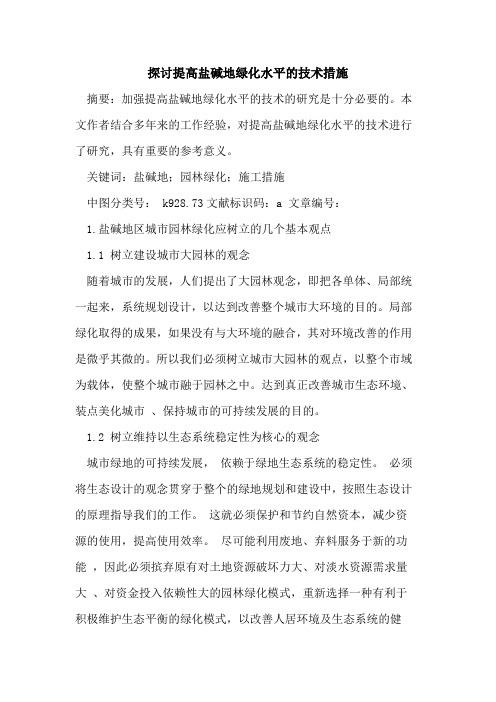 探讨提高盐碱地绿化水平的技术措施

摘要：加强提高盐碱地绿化水平的技术的研究是十分必要的。本文作者结合多年来的工作经验，对提高盐碱地绿化水平的技术进行了研究，具有重要的参考意义。

关键词：盐碱地；园林绿化；施工措施

中图分类号： k928.73 文献标识码：a 文章编号：

1.盐碱地区城市园林绿化应树立的几个基本观点

1.1 树立建设城市大园林的观念

随着城市的发展，人们提出了大园林观念，即把各单体、局部统一起来，系统规划设计，以达到改善整个城市大环境的目的。局部绿化取得的成果，如果没有与大环境的融合，其对环境改善的作用是微乎其微的。所以我们必须树立城市大园林的观点，以整个市域为载体，使整个城市融于园林之中。达到真正改善城市生态环境、装点美化城市 、保持城市的可持续发展的目的。

1.2 树立维持以生态系统稳定性为核心的观念

城市绿地的可持续发展， 依赖于绿地生态系统的稳定性。 必须将生态设计的观念贯穿于整个的绿地规划和建设中，按照生态设计的原理指导我们的工作。 这就必须保护和节约自然资本，减少资源的使用，提高使用效率。 尽可能利用废地、弃料服务于新的功能 ，因此必须摈弃原有对土地资源破坏力大、对淡水资源需求量大 、对资金投入依赖性大的园林绿化模式，重新选择一种有利于积极维护生态平衡的绿化模式，以改善人居环境及生态系统的健